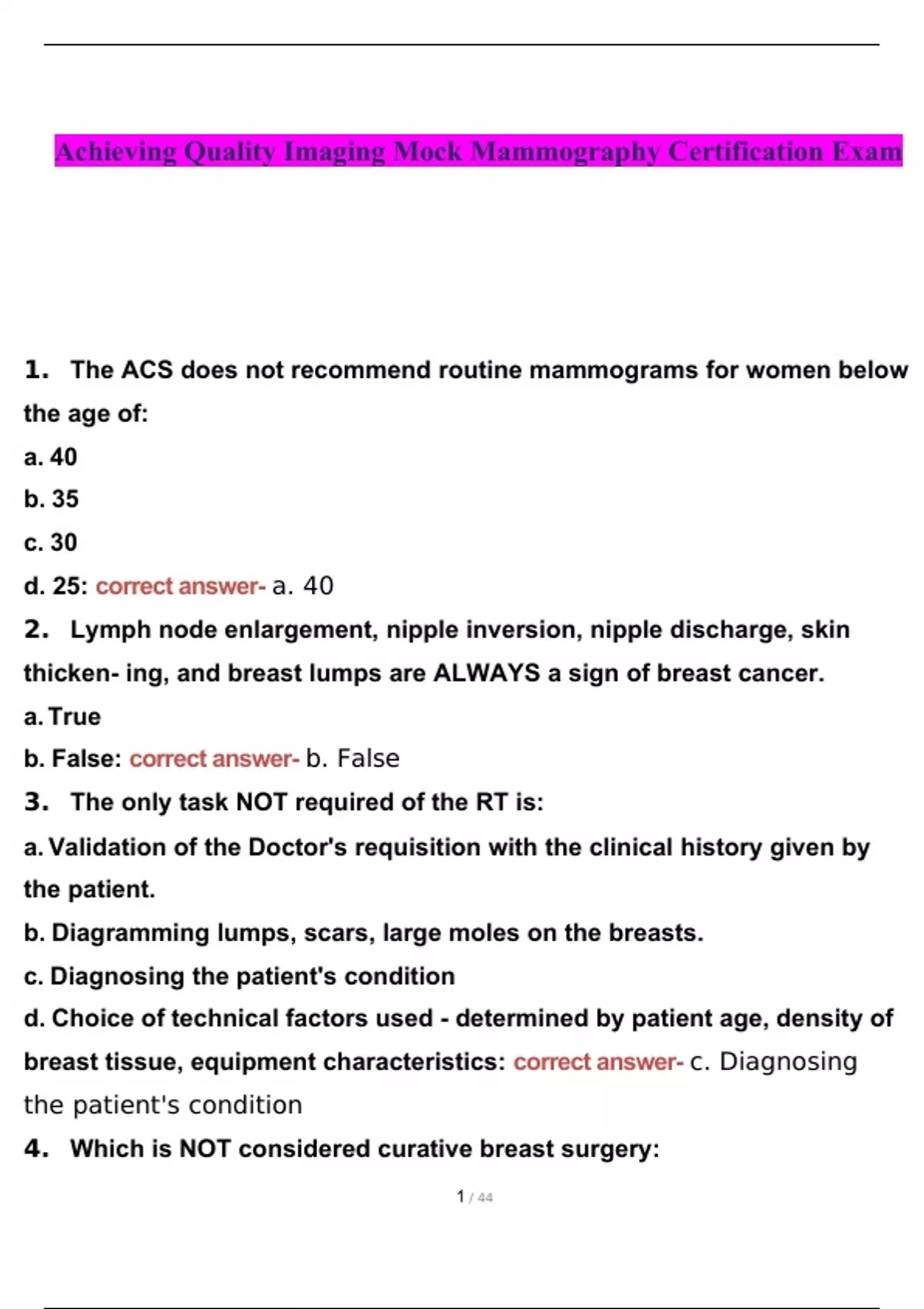 Achieving Quality Imaging Mock Mammography Certification Exam

1. The ACS does not recommend routine mammograms for women below the age of:
a. 40
b. 35
c. 30
d. 25: correct answer- a. 40
2. Lymph node enlargement, nipple inversion, nipple discharge, skin thicken- ing, and breast lumps are ALWAYS a sign of breast cancer.
a. True
b. False: correct answer- b. False
3. The only task NOT required of the RT is:
a. Validation of the Doctor's requisition with the clinical history given by the patient.
b. Diagramming lumps, scars, large moles on the breasts.
c. Diagnosing the patient's condition
d. Choice of technical factors used - determined by patient age, density of breast tissue, equipment characteristics: correct answer- c. Diagnosing the patient's condition
4. Which is NOT considered curative breast surgery:

1 / 44